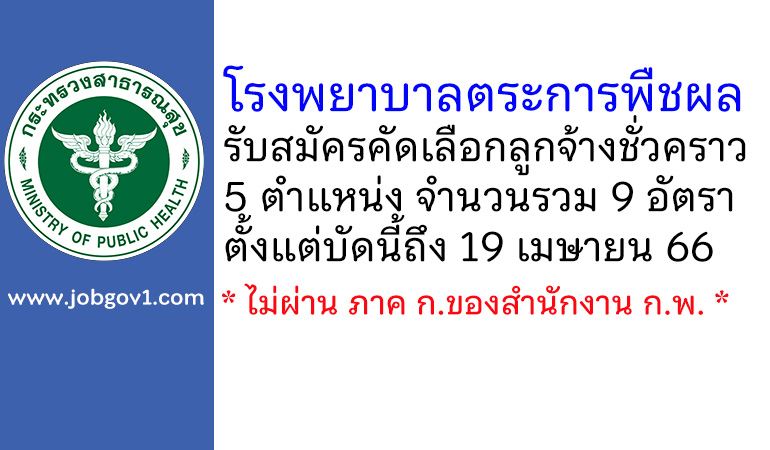 กระทรวงสาธารณสุข
MINISTRY OF PUBLIC HEALTH

www.jobgov1.com

โรงพยาบาลตระการพืชผล
รับสมัครคัดเลือกลูกจ้างชั่วคราว 5 ตำแหน่ง จำนวนรวม 9 อัตรา ตั้งแต่บัดนี้ถึง 19 เมษายน 66

* ไม่ผ่าน ภาค ก.ของสำนักงาน ก.พ. *